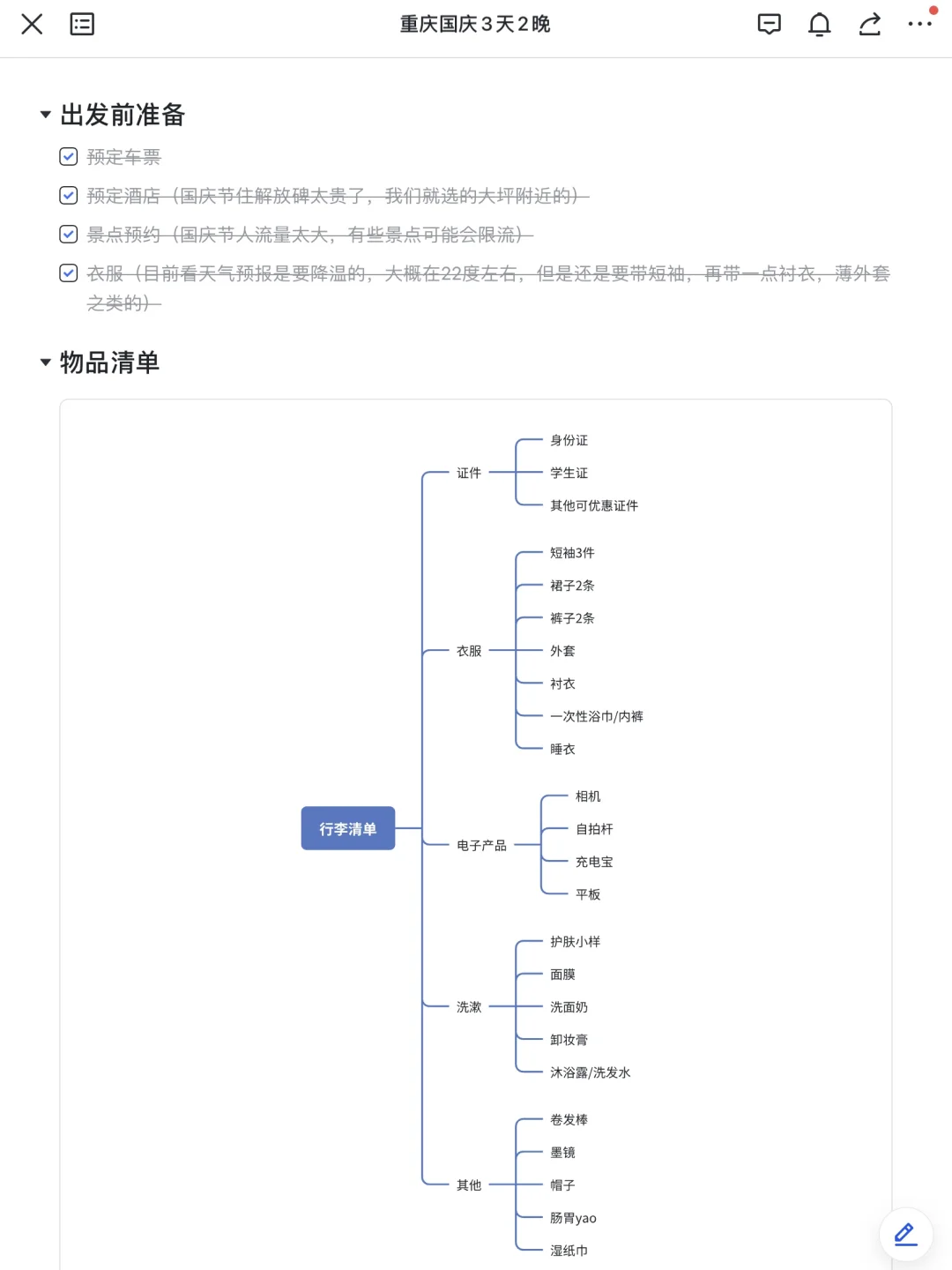 重庆国庆3天2晚

出发前准备

预定车票

预定酒店（国庆节住解放碑太贵了，我们就选的大坪附近的）

景点预约（国庆节人流量太大，有些景点可能会限流）

衣服（目前看天气预报是要降温的，大概在22度左右，但是还是要带短袖，再带一点衬衣，薄外套之类的）

物品清单

行李清单

证件
身份证
学生证
其他可优惠证件

衣服
短袖3件
裙子2条
裤子2条
外套
衬衣
一次性浴巾/内裤
睡衣

电子产品
相机
自拍杆
充电宝
平板

洗漱
护肤小样
面膜
洗面奶
卸妆膏
沐浴露/洗发水

其他
卷发棒
墨镜
帽子
肠胃yao
湿纸巾